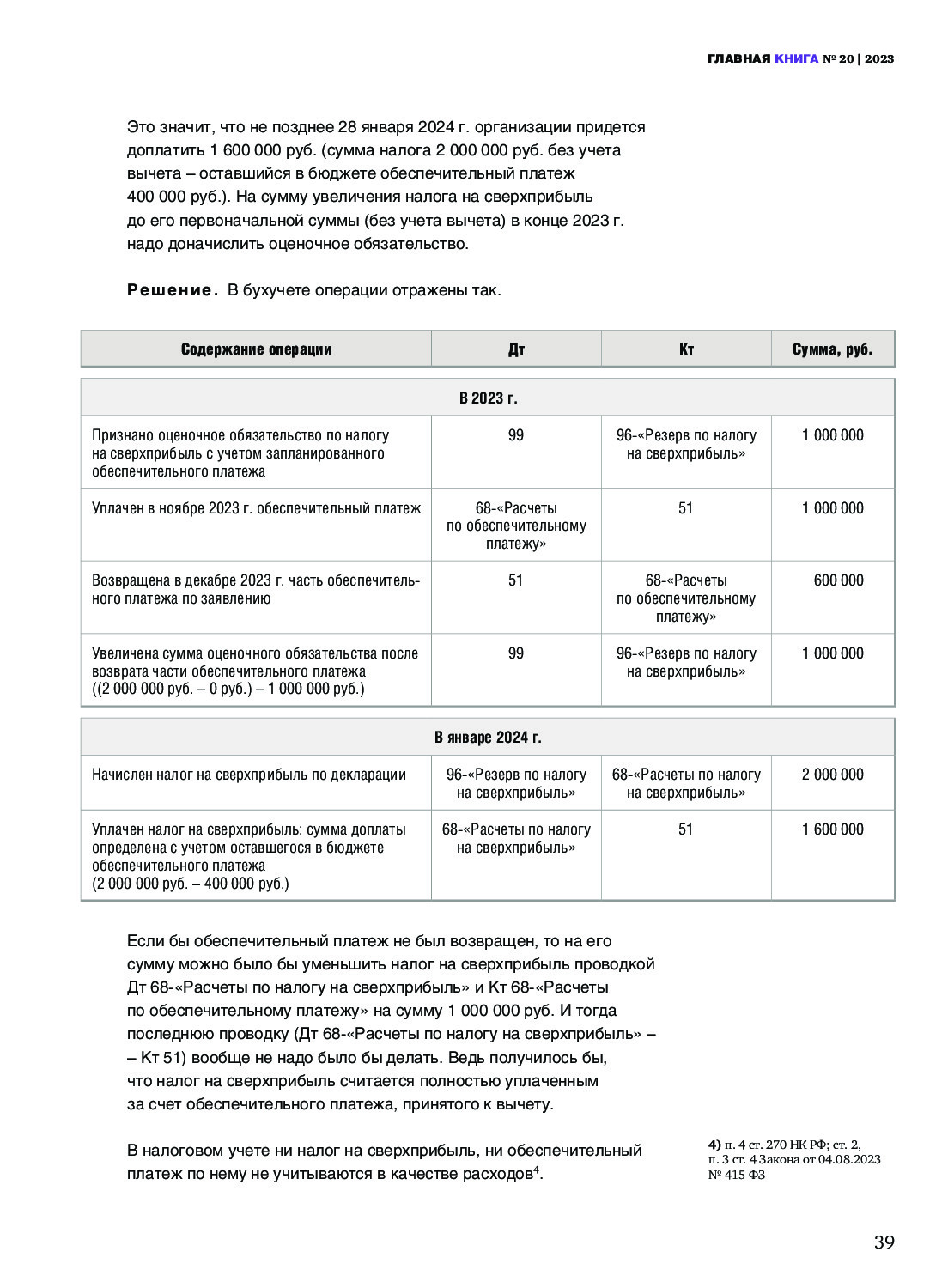 ГЛАВНАЯ КНИГА № 20 | 2023

Это значит, что не позднее 28 января 2024 г. организации придется доплатить 1 600 000 руб. (сумма налога 2 000 000 руб. без учета вычета – оставшийся в бюджете обеспечительный платеж 400 000 руб.). На сумму увеличения налога на сверхприбыль до его первоначальной суммы (без учета вычета) в конце 2023 г. надо доначислить оценочное обязательство.

Решение. В бухучете операции отражены так.

| Содержание операции | Дт | Кт | Сумма, руб. |
|---|---|---|---|
| В 2023 г. | | | |
| Признано оценочное обязательство по налогу на сверхприбыль с учетом запланированного обеспечительного платежа | 99 | 96-«Резерв по налогу на сверхприбыль» | 1 000 000 |
| Уплачен в ноябре 2023 г. обеспечительный платеж | 68-«Расчеты по обеспечительному платежу» | 51 | 1 000 000 |
| Возвращена в декабре 2023 г. часть обеспечительного платежа по заявлению | 51 | 68-«Расчеты по обеспечительному платежу» | 600 000 |
| Увеличена сумма оценочного обязательства после возврата части обеспечительного платежа ((2 000 000 руб. – 0 руб.) – 1 000 000 руб.) | 99 | 96-«Резерв по налогу на сверхприбыль» | 1 000 000 |
| В январе 2024 г. | | | |
| Начислен налог на сверхприбыль по декларации | 96-«Резерв по налогу на сверхприбыль» | 68-«Расчеты по налогу на сверхприбыль» | 2 000 000 |
| Уплачен налог на сверхприбыль: сумма доплаты определена с учетом оставшегося в бюджете обеспечительного платежа (2 000 000 руб. – 400 000 руб.) | 68-«Расчеты по налогу на сверхприбыль» | 51 | 1 600 000 |

Если бы обеспечительный платеж не был возвращен, то на его сумму можно было бы уменьшить налог на сверхприбыль проводкой Дт 68-«Расчеты по налогу на сверхприбыль» и Кт 68-«Расчеты по обеспечительному платежу» на сумму 1 000 000 руб. И тогда последнюю проводку (Дт 68-«Расчеты по налогу на сверхприбыль» – – Кт 51) вообще не надо было бы делать. Ведь получилось бы, что налог на сверхприбыль считается полностью уплаченным за счет обеспечительного платежа, принятого к вычету.

В налоговом учете ни налог на сверхприбыль, ни обеспечительный платеж по нему не учитываются в качестве расходов$^4$.

4) п. 4 ст. 270 НК РФ; ст. 2, п. 3 ст. 4 Закона от 04.08.2023 № 415-ФЗ

39